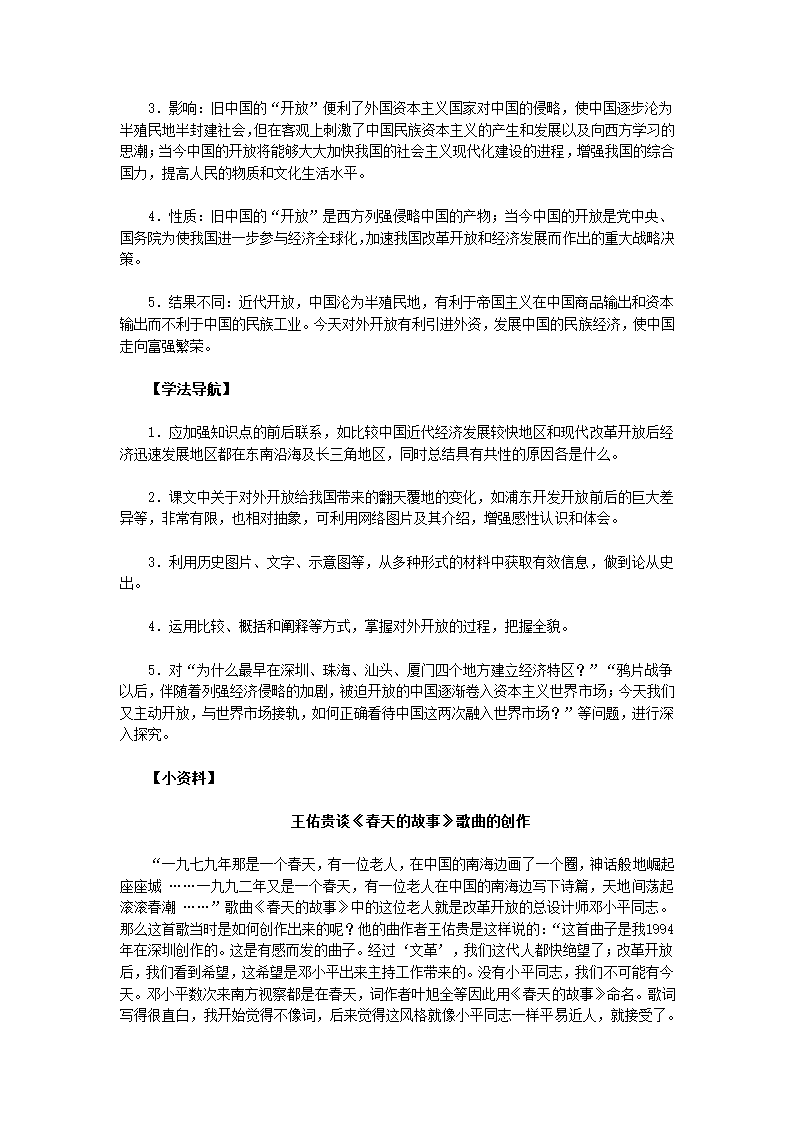 3．影响：旧中国的“开放”便利了外国资本主义国家对中国的侵略，使中国逐步沦为半殖民地半封建社会，但在客观上刺激了中国民族资本主义的产生和发展以及向西方学习的思潮；当今中国的开放将能够大大加快我国的社会主义现代化建设的进程，增强我国的综合国力，提高人民的物质和文化生活水平。

4．性质：旧中国的“开放”是西方列强侵略中国的产物；当今中国的开放是党中央、国务院为使我国进一步参与经济全球化，加速我国改革开放和经济发展而作出的重大战略决策。

5．结果不同：近代开放，中国沦为半殖民地，有利于帝国主义在中国商品输出和资本输出而不利于中国的民族工业。今天对外开放有利引进外资，发展中国的民族经济，使中国走向富强繁荣。

【学法导航】

1．应加强知识点的前后联系，如比较中国近代经济发展较快地区和现代改革开放后经济迅速发展地区都在东南沿海及长三角地区，同时总结具有共性的原因各是什么。

2．课文中关于对外开放给我国带来的翻天覆地的变化，如浦东开发开放前后的巨大差异等，非常有限，也相对抽象，可利用网络图片及其介绍，增强感性认识和体会。

3．利用历史图片、文字、示意图等，从多种形式的材料中获取有效信息，做到论从史出。

4．运用比较、概括和阐释等方式，掌握对外开放的过程，把握全貌。

5．对“为什么最早在深圳、珠海、汕头、厦门四个地方建立经济特区？”“鸦片战争以后，伴随着列强经济侵略的加剧，被迫开放的中国逐渐卷入资本主义世界市场；今天我们又主动开放，与世界市场接轨，如何正确看待中国这两次融入世界市场？”等问题，进行深入探究。

【小资料】

王佑贵谈《春天的故事》歌曲的创作

“一九七九年那是一个春天，有一位老人，在中国的南海边画了一个圈，神话般地崛起座座城 ……一九九二年又是一个春天，有一位老人在中国的南海边写下诗篇，天地间荡起滚滚春潮 ……”歌曲《春天的故事》中的这位老人就是改革开放的总设计师邓小平同志。那么这首歌当时是如何创作出来的呢？他的曲作者王佑贵是这样说的：“这首曲子是我1994年在深圳创作的。这是有感而发的曲子。经过‘文革’，我们这代人都快绝望了；改革开放后，我们看到希望，这希望是邓小平出来主持工作带来的。没有小平同志，我们不可能有今天。邓小平数次来南方视察都是在春天，词作者叶旭全等因此用《春天的故事》命名。歌词写得很直白，我开始觉得不像词，后来觉得这风格就像小平同志一样平易近人，就接受了。